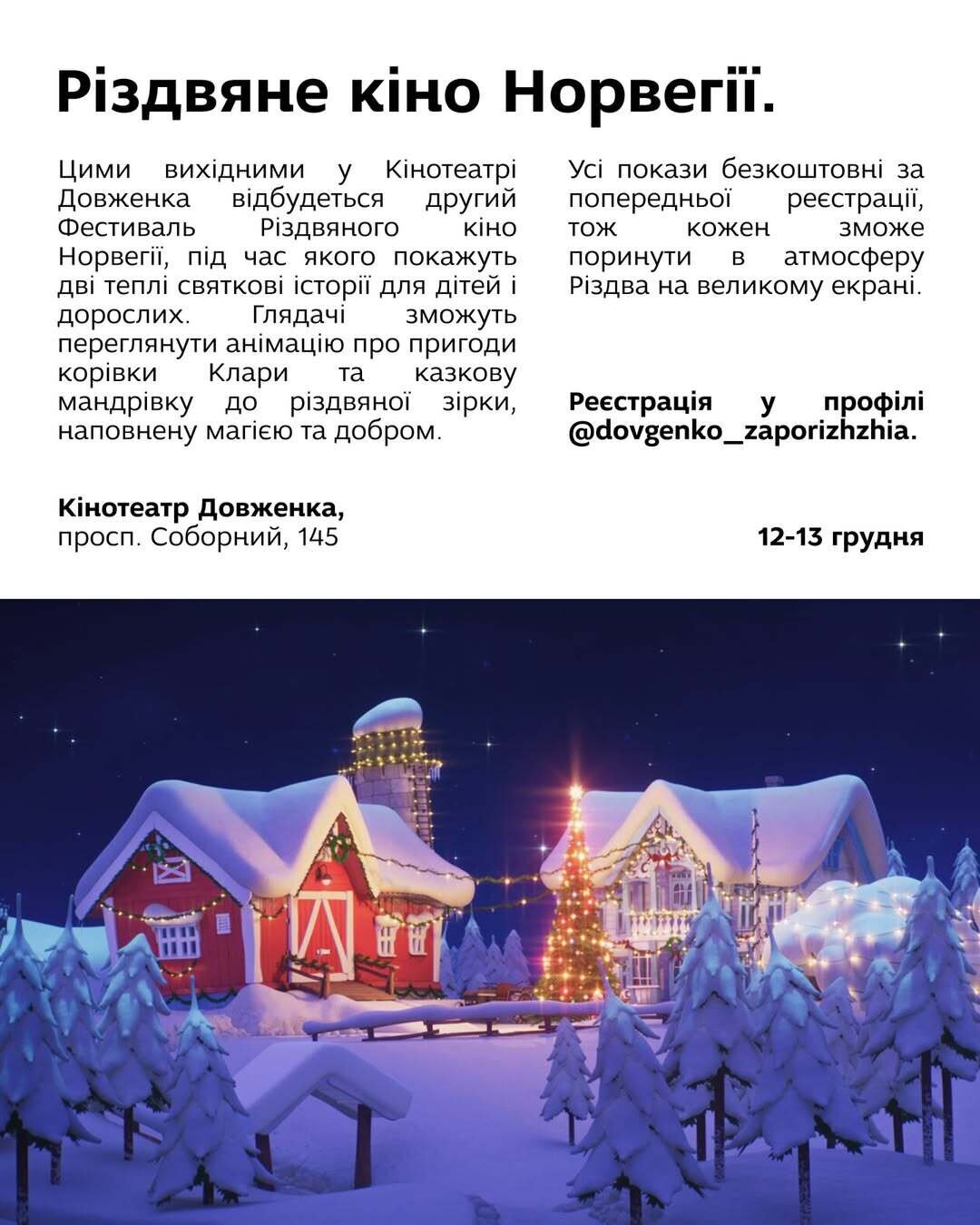 Різдвяне кіно Норвегії.

Цими вихідними у Кінотеатрі Довженка відбудеться другий Фестиваль Різдвяного кіно Норвегії, під час якого покажуть дві теплі святкові історії для дітей і дорослих. Глядачі зможуть переглянути анімацію про пригоди корівки Клари та казкову мандрівку до різдвяної зірки, наповнену магією та добром.

Усі покази безкоштовні за попередньої реєстрації, тож кожен зможе поринути в атмосферу Різдва на великому екрані.

Реєстрація у профілі @dovgenko_zaporizhzhia.

Кінотеатр Довженка,
просп. Соборний, 145

12-13 грудня